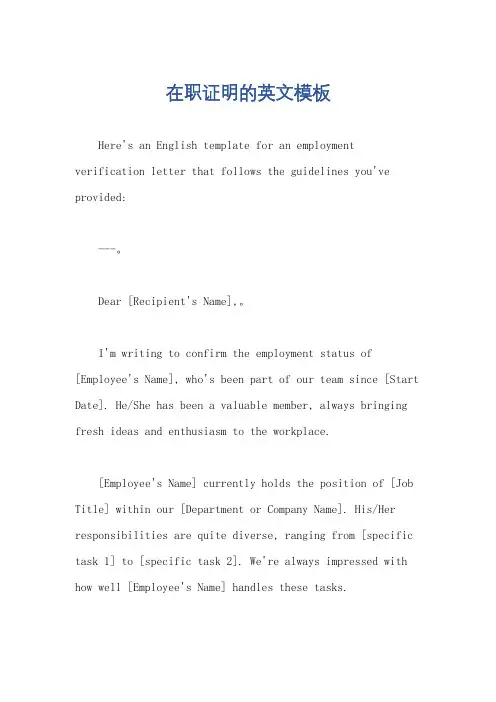 在职证明的英文模板

Here's an English template for an employment verification letter that follows the guidelines you've provided:

---。

Dear [Recipient's Name],。

I'm writing to confirm the employment status of [Employee's Name], who's been part of our team since [Start Date]. He/She has been a valuable member, always bringing fresh ideas and enthusiasm to the workplace.

[Employee's Name] currently holds the position of [Job Title] within our [Department or Company Name]. His/Her responsibilities are quite diverse, ranging from [specific task 1] to [specific task 2]. We're always impressed with how well [Employee's Name] handles these tasks.